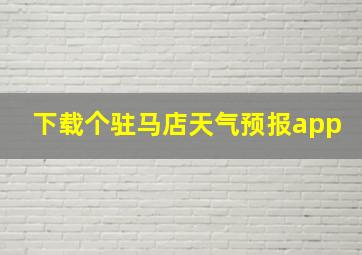 下载个驻马店天气预报app